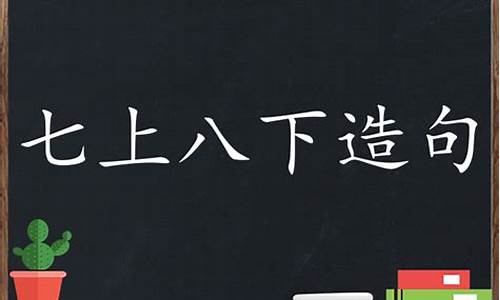 七上八下造句